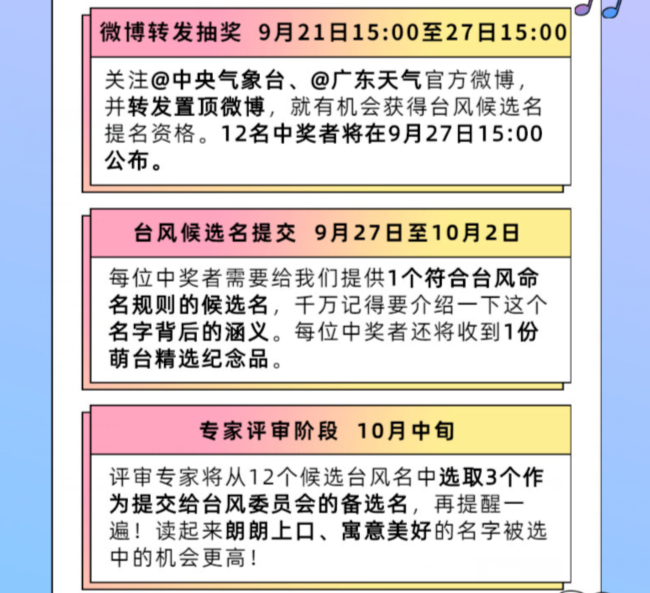 微博转发抽奖 9月21日15:00至27日15:00

关注@中央气象台、@广东天气官方微博，并转发置顶微博，就有机会获得台风候选名提名资格。12名中奖者将在9月27日15:00公布。

台风候选名提交 9月27日至10月2日

每位中奖者需要给我们提供1个符合台风命名规则的候选名，千万记得要介绍一下这个名字背后的涵义。每位中奖者还将收到1份萌台精选纪念品。

专家评审阶段 10月中旬

评审专家将从12个候选台风名中选取3个作为提交给台风委员会的备选名，再提醒一遍！读起来朗朗上口、寓意美好的名字被选中的机会更高！